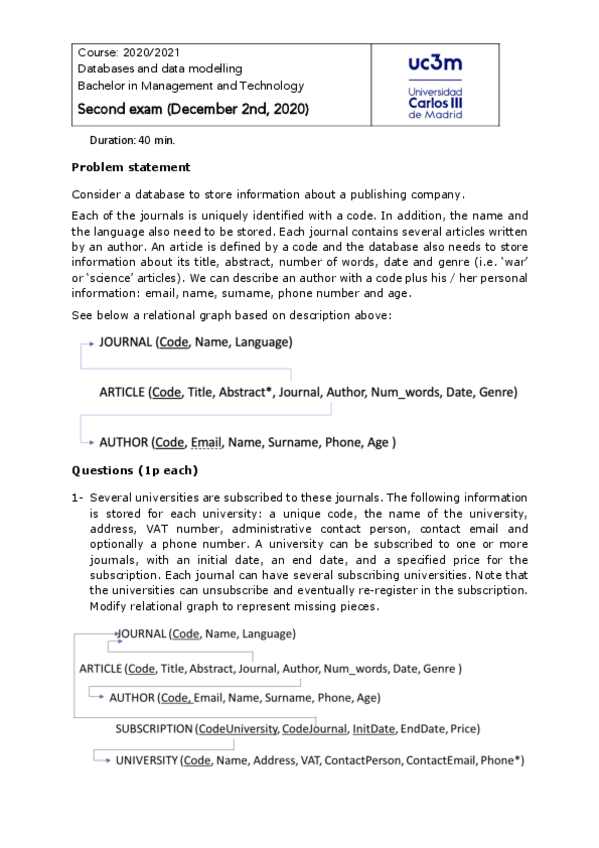 Course: 2020/2021
Databases and data modelling
Bachelor in Management and Technology
Second exam (December 2nd, 2020)

uc3m
Universidad Carlos III de Madrid

Duration: 40 min.

Problem statement

Consider a database to store information about a publishing company.

Each of the journals is uniquely identified with a code. In addition, the name and the language also need to be stored. Each journal contains several articles written by an author. An article is defined by a code and the database also needs to store information about its title, abstract, number of words, date and genre (i.e. 'war' or 'science' articles). We can describe an author with a code plus his / her personal information: email, name, surname, phone number and age.

See below a relational graph based on description above:

JOURNAL (Code, Name, Language)

ARTICLE (Code, Title, Abstract*, Journal, Author, Num_words, Date, Genre)

AUTHOR (Code, Email, Name, Surname, Phone, Age )

Questions (1p each)

1- Several universities are subscribed to these journals. The following information is stored for each university: a unique code, the name of the university, address, VAT number, administrative contact person, contact email and optionally a phone number. A university can be subscribed to one or more journals, with an initial date, an end date, and a specified price for the subscription. Each journal can have several subscribing universities. Note that the universities can unsubscribe and eventually re-register in the subscription. Modify relational graph to represent missing pieces.

JOURNAL (Code, Name, Language)

ARTICLE (Code, Title, Abstract, Journal, Author, Num_words, Date, Genre )

AUTHOR (Code, Email, Name, Surname, Phone, Age)

SUBSCRIPTION (CodeUniversity, CodeJournal, InitDate, EndDate, Price)

UNIVERSITY (Code, Name, Address, VAT, ContactPerson, ContactEmail, Phone*)